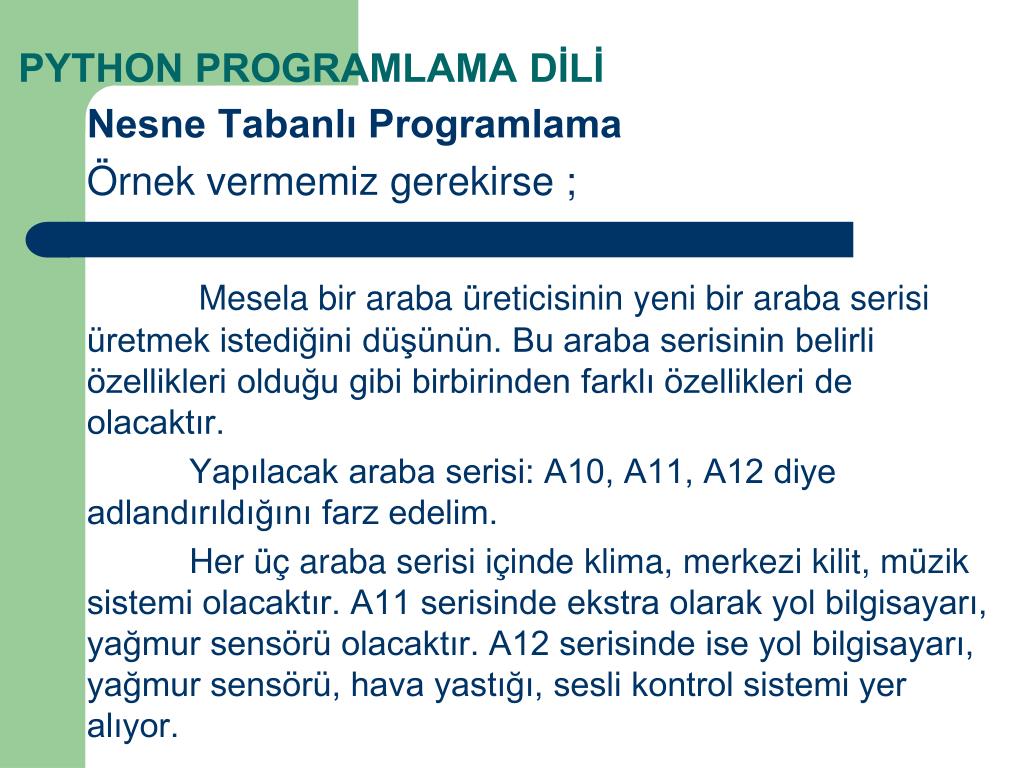 PYTHON PROGRAMLAMA DİLİ

Nesne Tabanlı Programlama

Örnek vermemiz gerekirse ;

Mesela bir araba üreticisinin yeni bir araba serisi üretmek istediğini düşünün. Bu araba serisinin belirli özellikleri olduğu gibi birbirinden farklı özellikleri de olacaktır.

Yapılacak araba serisi: A10, A11, A12 diye adlandırıldığını farz edelim.

Her üç araba serisi içinde klima, merkezi kilit, müzik sistemi olacaktır. A11 serisinde ekstra olarak yol bilgisayarı, yağmur sensörü olacaktır. A12 serisinde ise yol bilgisayarı, yağmur sensörü, hava yastığı, sesli kontrol sistemi yer alıyor.